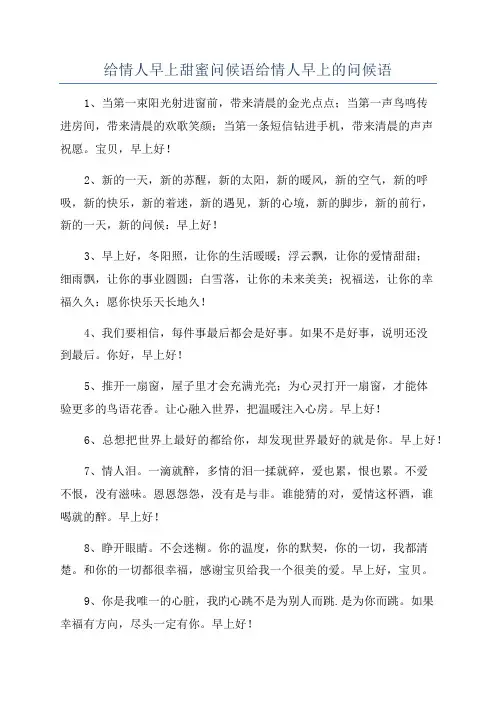 给情人早上甜蜜问候语给情人早上的问候语

1、当第一束阳光射进窗前，带来清晨的金光点点；当第一声鸟鸣传进房间，带来清晨的欢歌笑颜；当第一条短信钻进手机，带来清晨的声声祝愿。宝贝，早上好！

2、新的一天，新的苏醒，新的太阳，新的暖风，新的空气，新的呼吸，新的快乐，新的着迷，新的遇见，新的心境，新的脚步，新的前行，新的一天，新的问候：早上好！

3、早上好，冬阳照，让你的生活暖暖；浮云飘，让你的爱情甜甜；细雨飘，让你的事业圆圆；白雪落，让你的未来美美；祝福送，让你的幸福久久；愿你快乐天长地久！

4、我们要相信，每件事最后都会是好事。如果不是好事，说明还没到最后。你好，早上好！

5、推开一扇窗，屋子里才会充满光亮；为心灵打开一扇窗，才能体验更多的鸟语花香。让心融入世界，把温暖注入心房。早上好！

6、总想把世界上最好的都给你，却发现世界最好的就是你。早上好！

7、情人泪。一滴就醉，多情的泪一揉就碎，爱也累，恨也累。不爱不恨，没有滋味。恩恩怨怨，没有是与非。谁能猜的对，爱情这杯酒，谁喝就的醉。早上好！

8、睁开眼睛。不会迷糊。你的温度，你的默契，你的一切，我都清楚。和你的一切都很幸福，感谢宝贝给我一个很美的爱。早上好，宝贝。

9、你是我唯一的心脏，我的心跳不是为别人而跳.是为你而跳。如果幸福有方向，尽头一定有你。早上好！